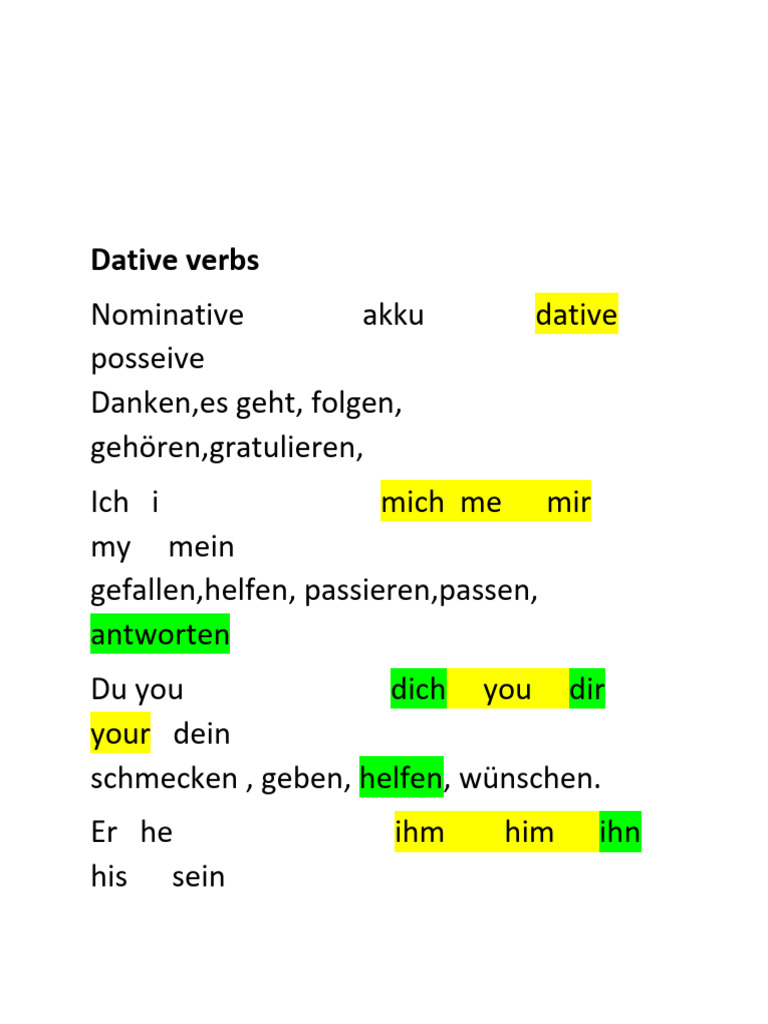 Dative verbs

Nominative akku dative posseive
Danken,es geht, folgen, gehören,gratulieren,

Ich i mich me mir my mein
gefallen,helfen, passieren,passen, antworten

Du you dich you dir your dein
schmecken , geben, helfen, wünschen.

Er he ihm him ihn his sein